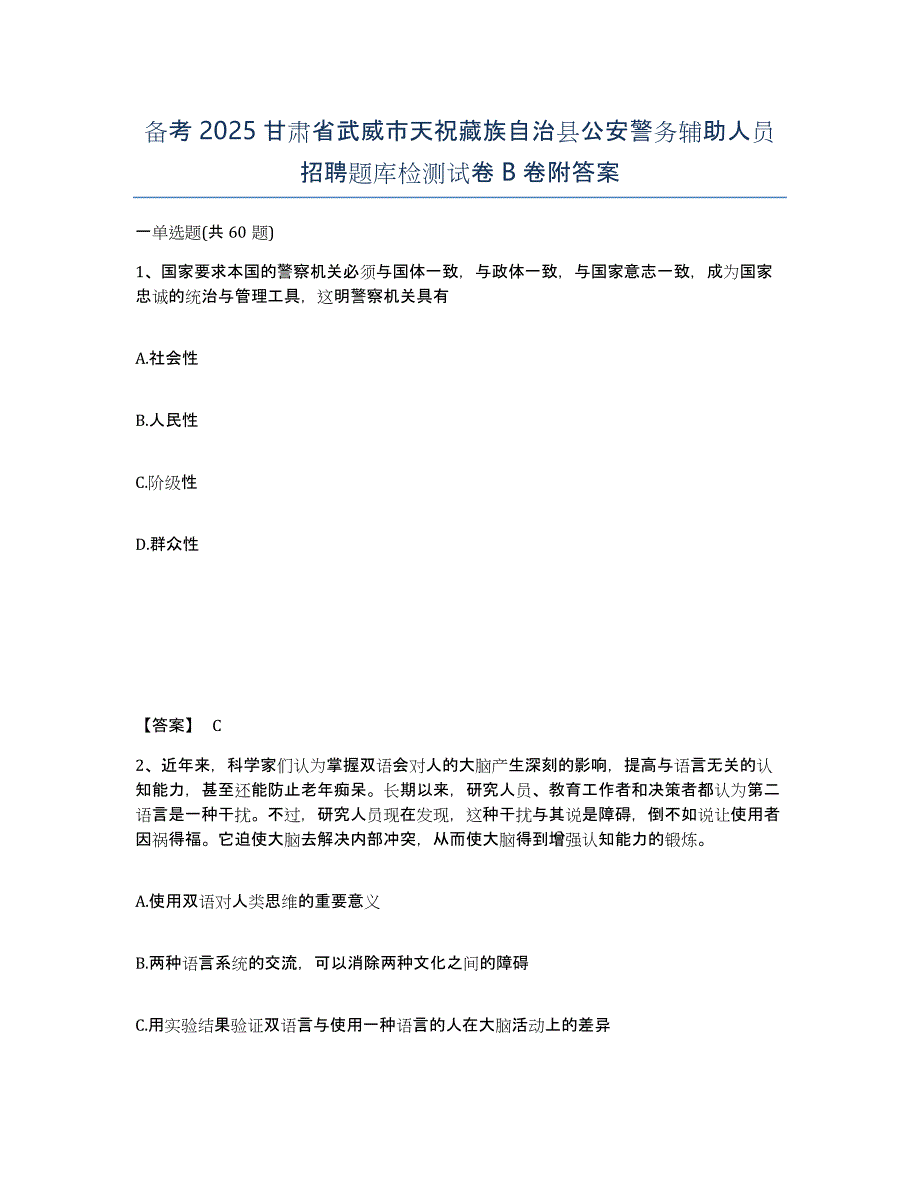 备考 2025 甘肃省武威市天祝藏族自治县公安警务辅助人员招聘题库检测试卷 B 卷附答案

一单选题(共 60 题)

1、国家要求本国的警察机关必须与国体一致，与政体一致，与国家意志一致，成为国家忠诚的统治与管理工具，这明警察机关具有

A.社会性

B.人民性

C.阶级性

D.群众性

【答案】 C

2、近年来，科学家们认为掌握双语会对人的大脑产生深刻的影响，提高与语言无关的认知能力，甚至还能防止老年痴呆。长期以来，研究人员、教育工作者和决策者都认为第二语言是一种干扰。不过，研究人员现在发现，这种干扰与其说是障碍，倒不如说让使用者因祸得福。它迫使大脑去解决内部冲突，从而使大脑得到增强认知能力的锻炼。

A.使用双语对人类思维的重要意义

B.两种语言系统的交流，可以消除两种文化之间的障碍

C.用实验结果验证双语言与使用一种语言的人在大脑活动上的差异